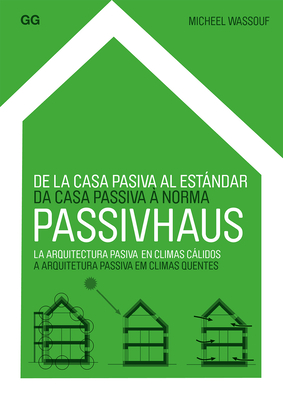 GG

MICHEEL WASSOUF

DE LA CASA PASIVA AL ESTÁNDAR
DA CASA PASSIVA À NORMA
PASSIVHAUS

LA ARQUITECTURA PASIVA EN CLIMAS CÁLIDOS
A ARQUITETURA PASSIVA EM CLIMAS QUENTES